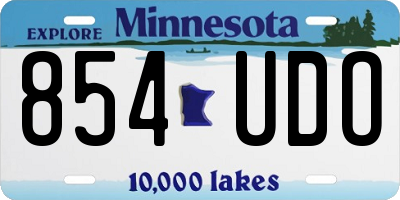 EXPLORE Minnesota

854 UDO

10,000 lakes